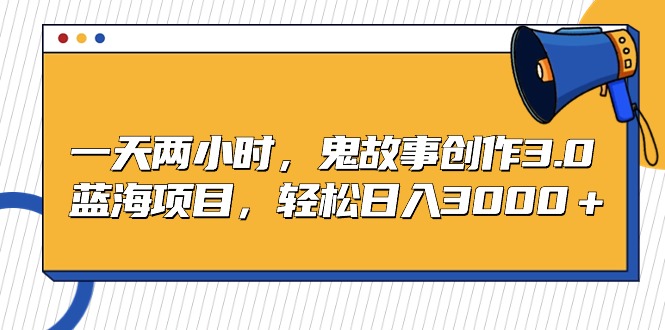 一天两小时，鬼故事创作3.0
蓝海项目，轻松日入3000＋